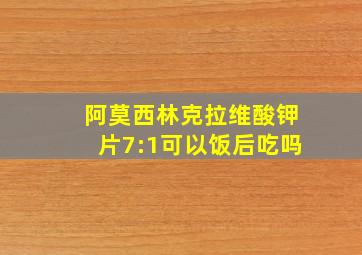 阿莫西林克拉维酸钾片7:1可以饭后吃吗